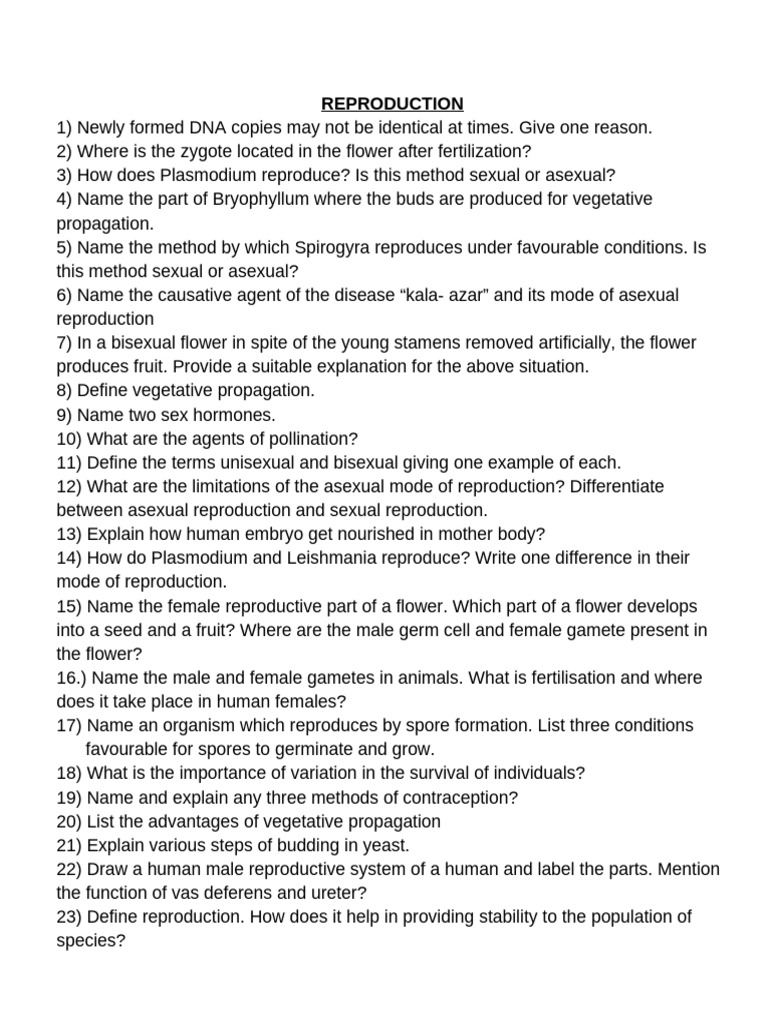 REPRODUCTION

1) Newly formed DNA copies may not be identical at times. Give one reason.
2) Where is the zygote located in the flower after fertilization?
3) How does Plasmodium reproduce? Is this method sexual or asexual?
4) Name the part of Bryophyllum where the buds are produced for vegetative propagation.
5) Name the method by which Spirogyra reproduces under favourable conditions. Is this method sexual or asexual?
6) Name the causative agent of the disease “kala- azar” and its mode of asexual reproduction
7) In a bisexual flower in spite of the young stamens removed artificially, the flower produces fruit. Provide a suitable explanation for the above situation.
8) Define vegetative propagation.
9) Name two sex hormones.
10) What are the agents of pollination?
11) Define the terms unisexual and bisexual giving one example of each.
12) What are the limitations of the asexual mode of reproduction? Differentiate between asexual reproduction and sexual reproduction.
13) Explain how human embryo get nourished in mother body?
14) How do Plasmodium and Leishmania reproduce? Write one difference in their mode of reproduction.
15) Name the female reproductive part of a flower. Which part of a flower develops into a seed and a fruit? Where are the male germ cell and female gamete present in the flower?
16.) Name the male and female gametes in animals. What is fertilisation and where does it take place in human females?
17) Name an organism which reproduces by spore formation. List three conditions favourable for spores to germinate and grow.
18) What is the importance of variation in the survival of individuals?
19) Name and explain any three methods of contraception?
20) List the advantages of vegetative propagation
21) Explain various steps of budding in yeast.
22) Draw a human male reproductive system of a human and label the parts. Mention the function of vas deferens and ureter?
23) Define reproduction. How does it help in providing stability to the population of species?